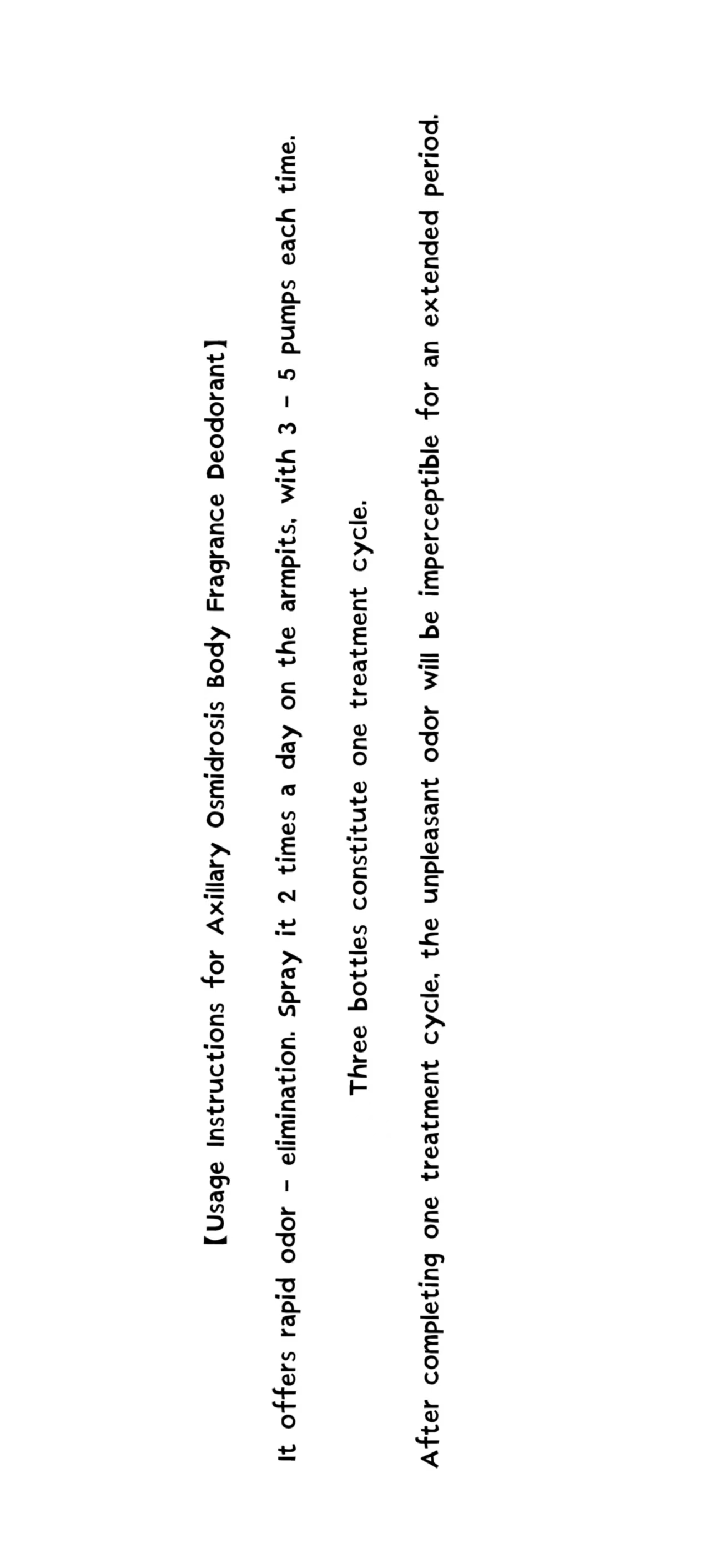 【Usage Instructions for Axillary Osmidrosis Body Fragrance Deodorant】

It offers rapid odor - elimination. Spray it 2 times a day on the armpits, with 3 - 5 pumps each time.

Three bottles constitute one treatment cycle.

After completing one treatment cycle, the unpleasant odor will be imperceptible for an extended period.